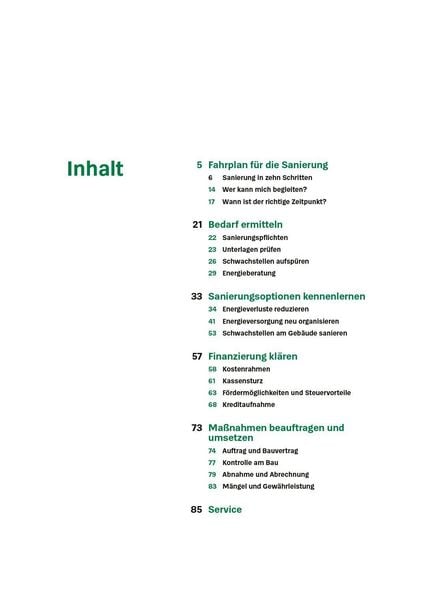 Inhalt

5 Fahrplan für die Sanierung
6 Sanierung in zehn Schritten
14 Wer kann mich begleiten?
17 Wann ist der richtige Zeitpunkt?

21 Bedarf ermitteln
22 Sanierungspflichten
23 Unterlagen prüfen
26 Schwachstellen aufspüren
29 Energieberatung

33 Sanierungsoptionen kennenlernen
34 Energieverluste reduzieren
41 Energieversorgung neu organisieren
53 Schwachstellen am Gebäude sanieren

57 Finanzierung klären
58 Kostenrahmen
61 Kassensturz
63 Fördermöglichkeiten und Steuervorteile
68 Kreditaufnahme

73 Maßnahmen beauftragen und umsetzen
74 Auftrag und Bauvertrag
77 Kontrolle am Bau
79 Abnahme und Abrechnung
83 Mängel und Gewährleistung

85 Service